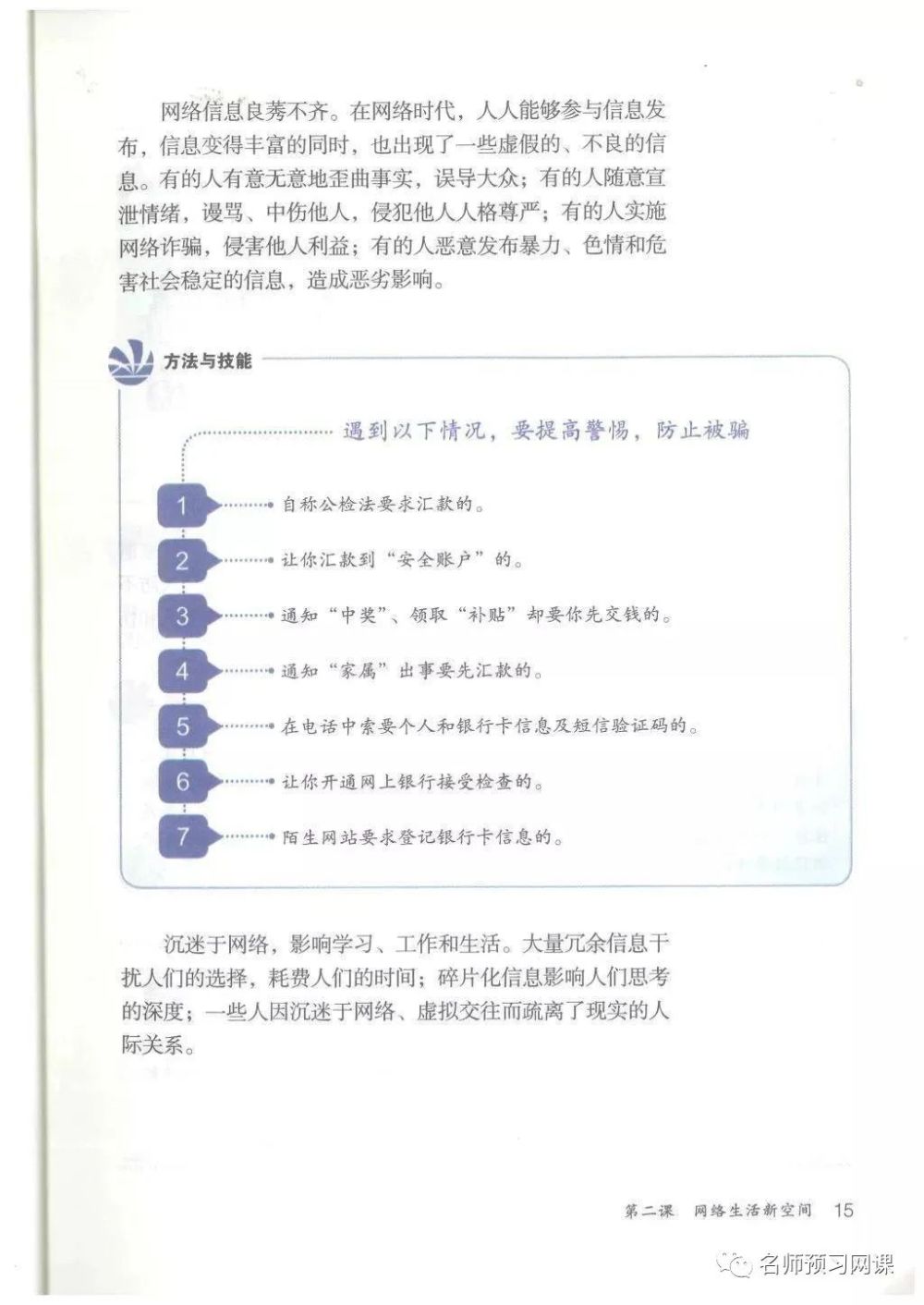 网络信息良莠不齐。在网络时代，人人能够参与信息发布，信息变得丰富的同时，也出现了一些虚假的、不良的信息。有的人有意无意地歪曲事实，误导大众；有的人随意宣泄情绪，谩骂、中伤他人，侵犯他人人格尊严；有的人实施网络诈骗，侵害他人利益；有的人恶意发布暴力、色情和危害社会稳定的信息，造成恶劣影响。

方法与技能

遇到以下情况，要提高警惕，防止被骗

1 自称公检法要求汇款的。

2 让你汇款到“安全账户”的。

3 通知“中奖”、领取“补贴”却要你先交钱的。

4 通知“家属”出事要先汇款的。

5 在电话中索要个人和银行卡信息及短信验证码的。

6 让你开通网上银行接受检查的。

7 陌生网站要求登记银行卡信息的。

沉迷于网络，影响学习、工作和生活。大量冗余信息干扰人们的选择，耗费人们的时间；碎片化信息影响人们思考的深度；一些人因沉迷于网络、虚拟交往而疏离了现实的人际关系。

第二课 网络生活新空间 15

名师预习网课